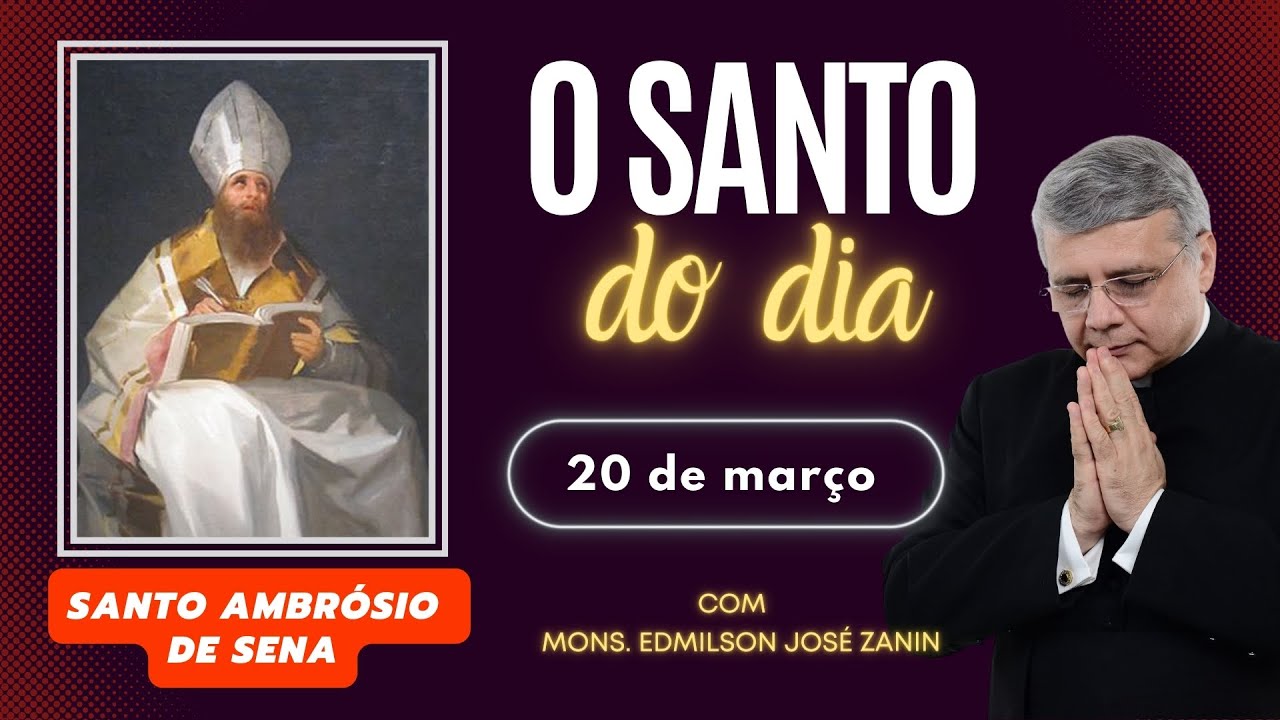 O SANTO
do dia

20 de março

SANTO AMBRÓSIO DE SENA

COM
MONS. EDMILSON JOSÉ ZANIN